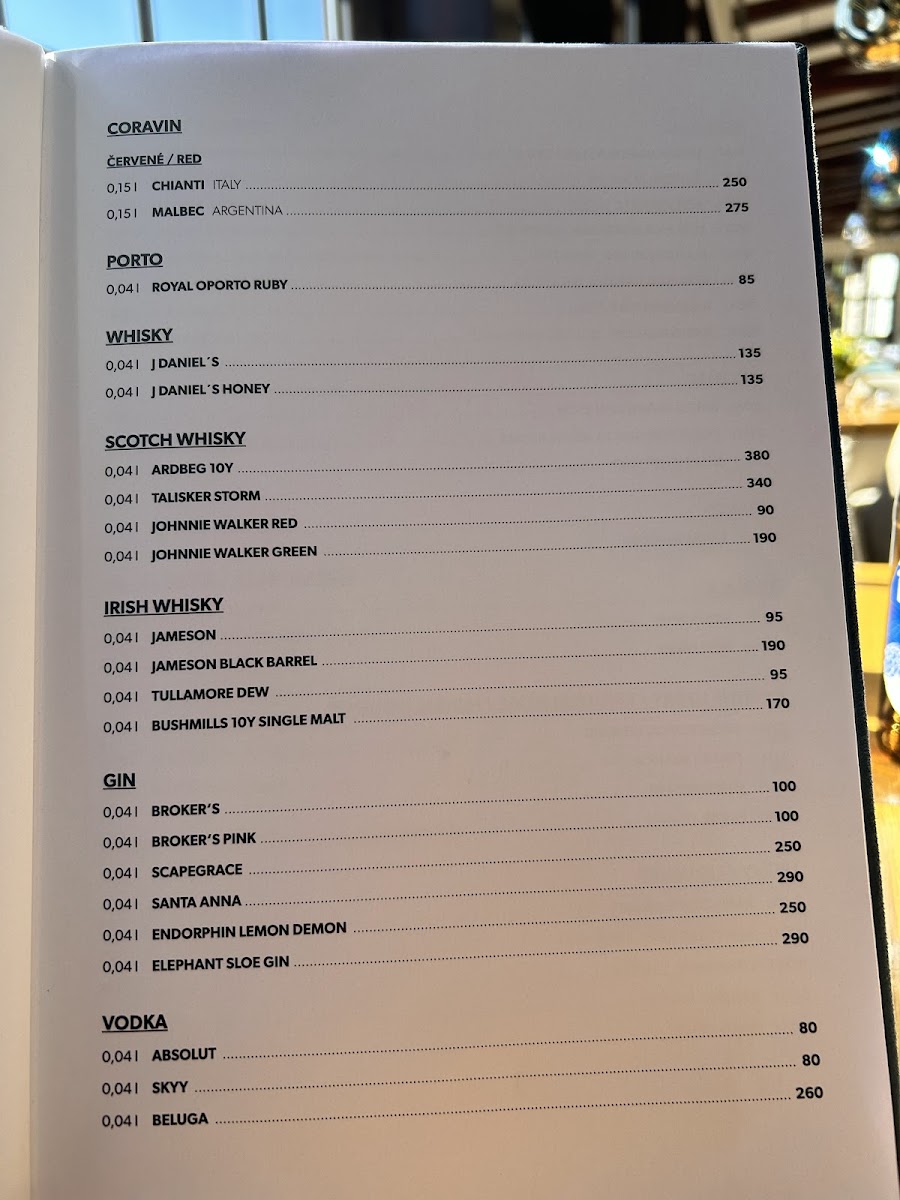 CORAVIN

ČERVENÉ / RED

0,15 l CHIANTI ITALY 250

0,15 l MALBEC ARGENTINA 275

PORTO

0,04 l ROYAL OPORTO RUBY 85

WHISKY

0,04 l J DANIEL´S 135

0,04 l J DANIEL´S HONEY 135

SCOTCH WHISKY

0,04 l ARDBEG 10Y 380

0,04 l TALISKER STORM 340

0,04 l JOHNNIE WALKER RED 90

0,04 l JOHNNIE WALKER GREEN 190

IRISH WHISKY

0,04 l JAMESON 95

0,04 l JAMESON BLACK BARREL 190

0,04 l TULLAMORE DEW 95

0,04 l BUSHMILLS 10Y SINGLE MALT 170

GIN

0,04 l BROKER'S 100

0,04 l BROKER'S PINK 100

0,04 l SCAPEGRACE 250

0,04 l SANTA ANNA 290

0,04 l ENDORPHIN LEMON DEMON 250

0,04 l ELEPHANT SLOE GIN 290

VODKA

0,04 l ABSOLUT 80

0,04 l SKYY 80

0,04 l BELUGA 260